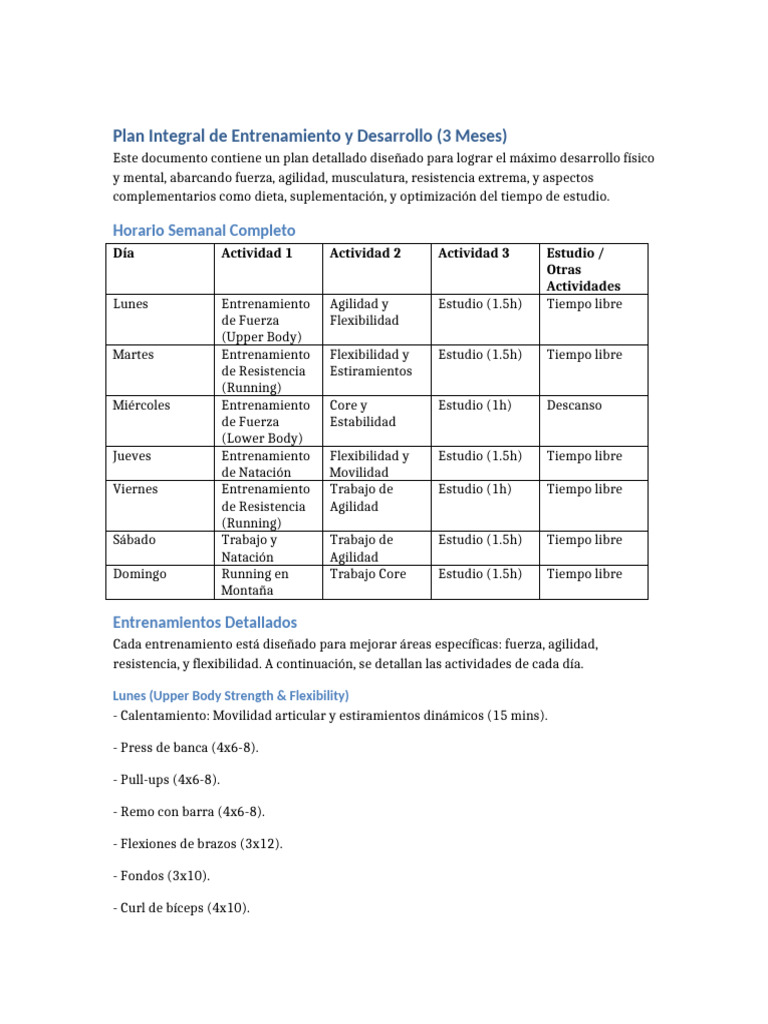 Plan Integral de Entrenamiento y Desarrollo (3 Meses)

Este documento contiene un plan detallado diseñado para lograr el máximo desarrollo físico y mental, abarcando fuerza, agilidad, musculatura, resistencia extrema, y aspectos complementarios como dieta, suplementación, y optimización del tiempo de estudio.

Horario Semanal Completo

| Día | Actividad 1 | Actividad 2 | Actividad 3 | Estudio / Otras Actividades |
|---|---|---|---|---|
| Lunes | Entrenamiento de Fuerza (Upper Body) | Agilidad y Flexibilidad | Estudio (1.5h) | Tiempo libre |
| Martes | Entrenamiento de Resistencia (Running) | Flexibilidad y Estiramientos | Estudio (1.5h) | Tiempo libre |
| Miércoles | Entrenamiento de Fuerza (Lower Body) | Core y Estabilidad | Estudio (1h) | Descanso |
| Jueves | Entrenamiento de Natación | Flexibilidad y Movilidad | Estudio (1.5h) | Tiempo libre |
| Viernes | Entrenamiento de Resistencia (Running) | Trabajo de Agilidad | Estudio (1h) | Tiempo libre |
| Sábado | Trabajo y Natación | Trabajo de Agilidad | Estudio (1.5h) | Tiempo libre |
| Domingo | Running en Montaña | Trabajo Core | Estudio (1.5h) | Tiempo libre |

Entrenamientos Detallados

Cada entrenamiento está diseñado para mejorar áreas específicas: fuerza, agilidad, resistencia, y flexibilidad. A continuación, se detallan las actividades de cada día.

Lunes (Upper Body Strength & Flexibility)

- Calentamiento: Movilidad articular y estiramientos dinámicos (15 mins).

- Press de banca (4x6-8).

- Pull-ups (4x6-8).

- Remo con barra (4x6-8).

- Flexiones de brazos (3x12).

- Fondos (3x10).

- Curl de bíceps (4x10).